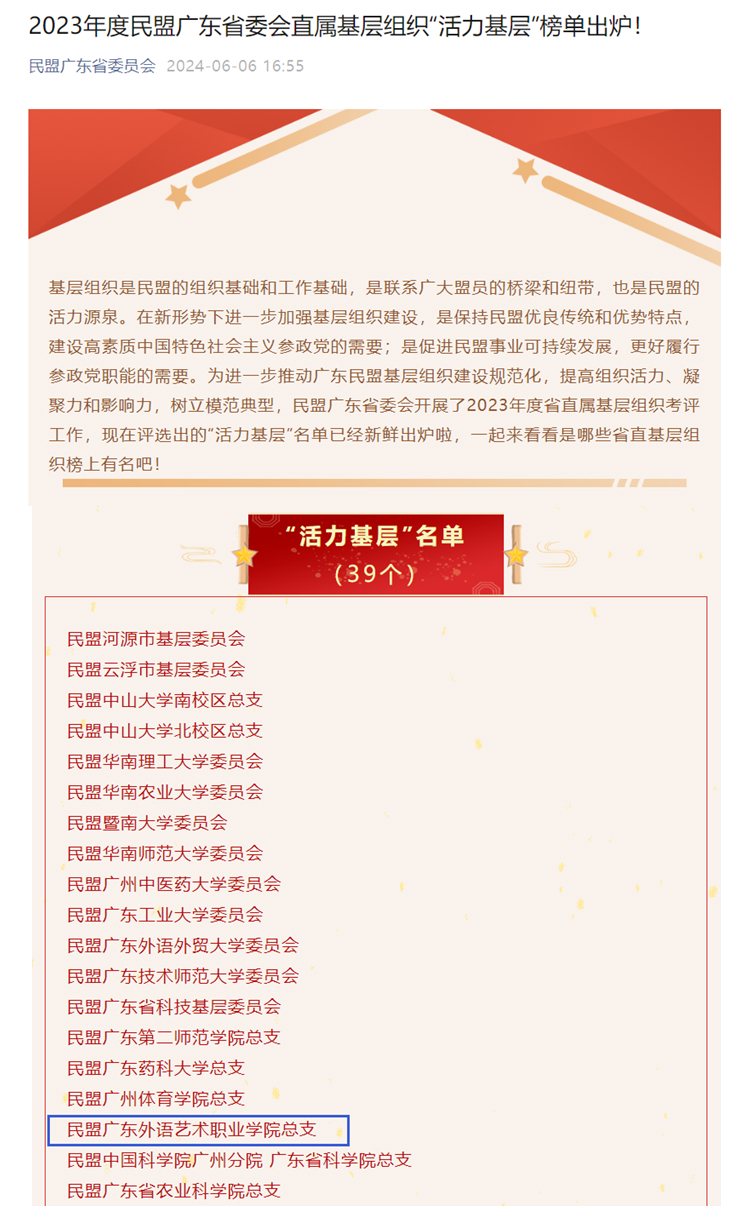 2023年度民盟广东省委会直属基层组织“活力基层”榜单出炉！

民盟广东省委员会 2024-06-06 16:55

基层组织是民盟的组织基础和工作基础，是联系广大盟员的桥梁和纽带，也是民盟的活力源泉。在新形势下进一步加强基层组织建设，是保持民盟优良传统和优势特点，建设高素质中国特色社会主义参政党的需要；是促进民盟事业可持续发展，更好履行参政党职能的需要。为进一步推动广东民盟基层组织建设规范化，提高组织活力、凝聚力和影响力，树立模范典型，民盟广东省委会开展了2023年度省直属基层组织考评工作，现在评选出的“活力基层”名单已经新鲜出炉啦，一起来看看是哪些省直基层组织榜上有名吧！

“活力基层”名单
（39个）

民盟河源市基层委员会
民盟云浮市基层委员会
民盟中山大学南校区总支
民盟中山大学北校区总支
民盟华南理工大学委员会
民盟华南农业大学委员会
民盟暨南大学委员会
民盟华南师范大学委员会
民盟广州中医药大学委员会
民盟广东工业大学委员会
民盟广东外语外贸大学委员会
民盟广东技术师范大学委员会
民盟广东省科技基层委员会
民盟广东第二师范学院总支
民盟广东药科大学总支
民盟广州体育学院总支
民盟广东外语艺术职业学院总支
民盟中国科学院广州分院 广东省科学院总支
民盟广东省农业科学院总支